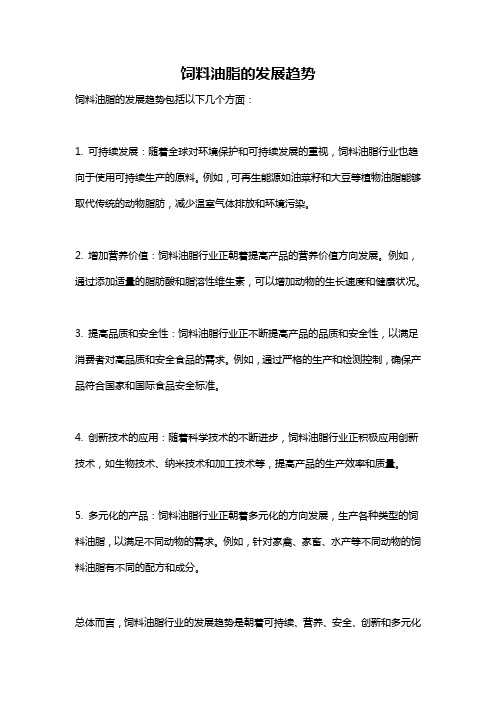 饲料油脂的发展趋势

饲料油脂的发展趋势包括以下几个方面：

1. 可持续发展：随着全球对环境保护和可持续发展的重视，饲料油脂行业也趋向于使用可持续生产的原料。例如，可再生能源如油菜籽和大豆等植物油脂能够取代传统的动物脂肪，减少温室气体排放和环境污染。

2. 增加营养价值：饲料油脂行业正朝着提高产品的营养价值方向发展。例如，通过添加适量的脂肪酸和脂溶性维生素，可以增加动物的生长速度和健康状况。

3. 提高品质和安全性：饲料油脂行业正不断提高产品的品质和安全性，以满足消费者对高品质和安全食品的需求。例如，通过严格的生产和检测控制，确保产品符合国家和国际食品安全标准。

4. 创新技术的应用：随着科学技术的不断进步，饲料油脂行业正积极应用创新技术，如生物技术、纳米技术和加工技术等，提高产品的生产效率和质量。

5. 多元化的产品：饲料油脂行业正朝着多元化的方向发展，生产各种类型的饲料油脂，以满足不同动物的需求。例如，针对家禽、家畜、水产等不同动物的饲料油脂有不同的配方和成分。

总体而言，饲料油脂行业的发展趋势是朝着可持续、营养、安全、创新和多元化